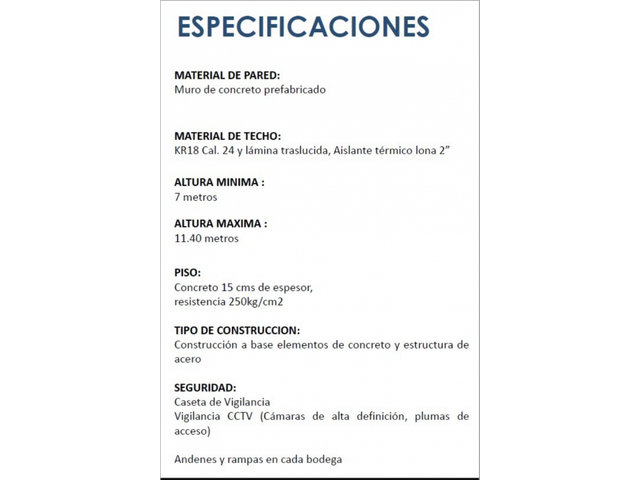 ESPECIFICACIONES

MATERIAL DE PARED:
Muro de concreto prefabricado

MATERIAL DE TECHO:
KR18 Cal. 24 y lámina traslucida, Aislante térmico lona 2"

ALTURA MINIMA :
7 metros

ALTURA MAXIMA :
11.40 metros

PISO:
Concreto 15 cms de espesor,
resistencia 250kg/cm2

TIPO DE CONSTRUCCION:
Construcción a base elementos de concreto y estructura de acero

SEGURIDAD:
Caseta de Vigilancia
Vigilancia CCTV (Cámaras de alta definición, plumas de acceso)

Andenes y rampas en cada bodega